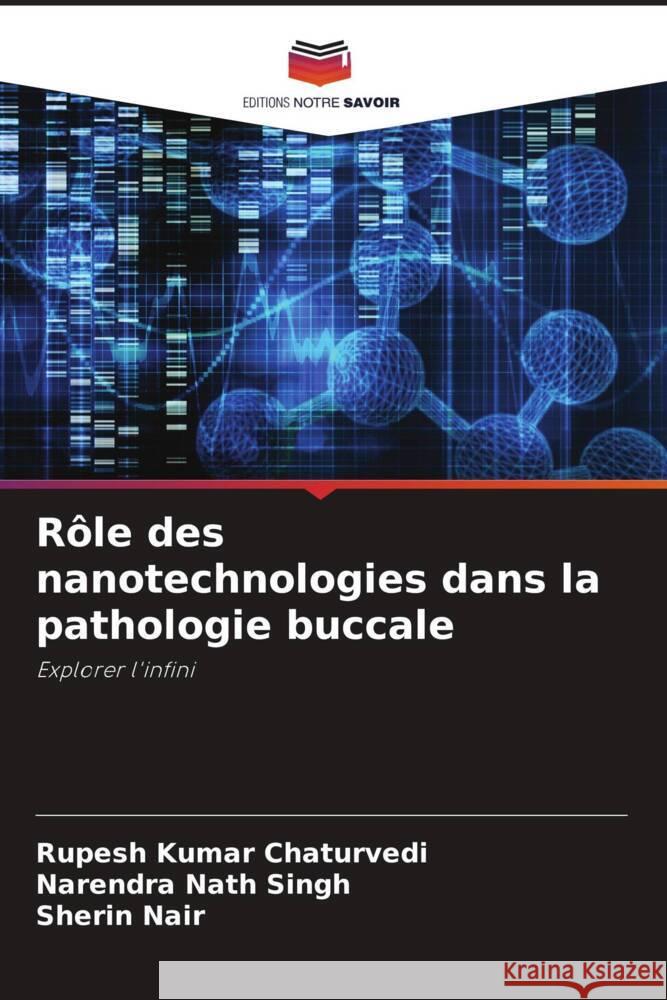 EDITIONS NOTRE SAVOIR

Rôle des nanotechnologies dans la pathologie buccale

Explorer l'infini

Rupesh Kumar Chaturvedi
Narendra Nath Singh
Sherin Nair